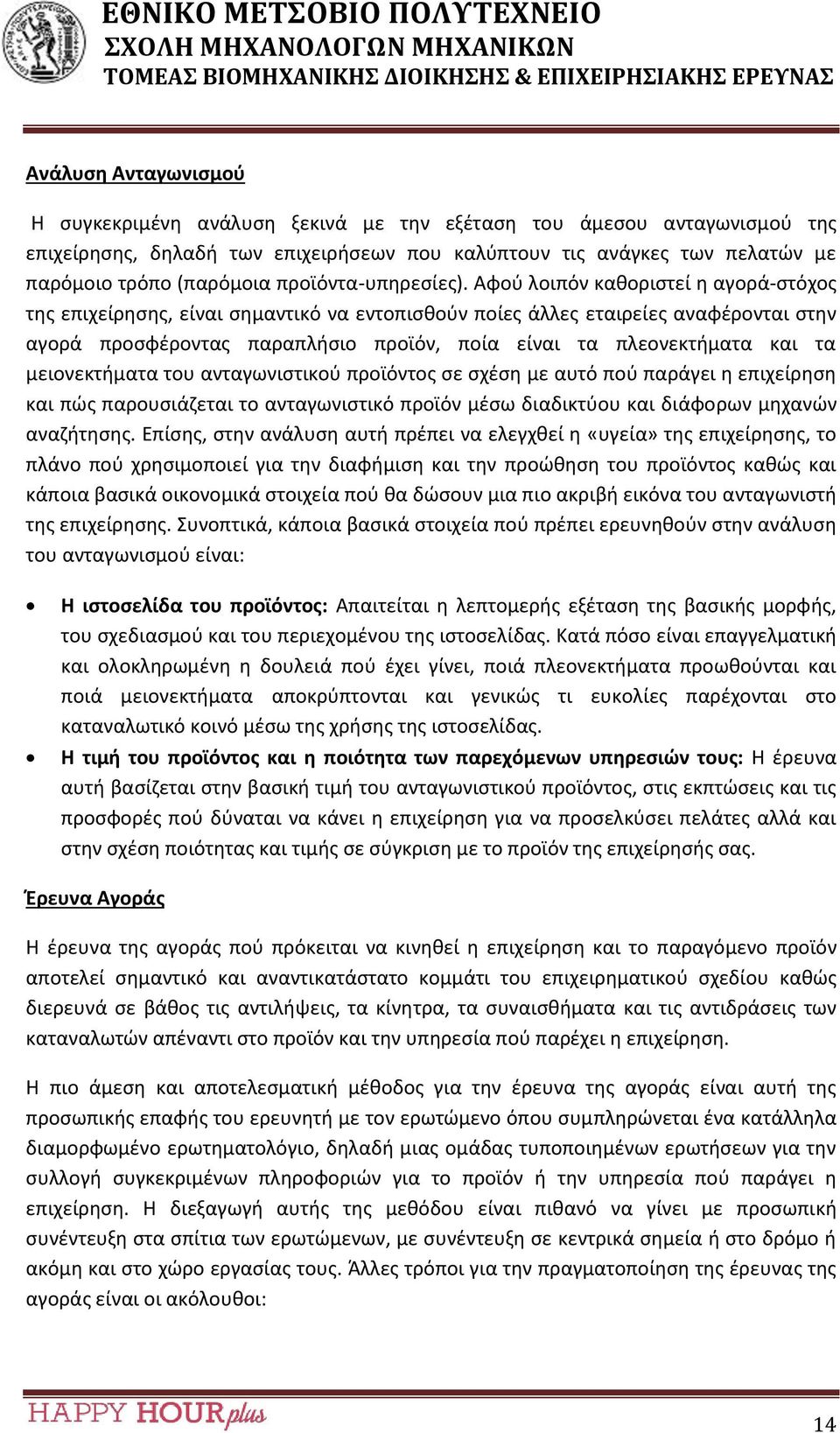 ΕΘΝΙΚΟ ΜΕΤΣΟΒΙΟ ΠΟΛΥΤΕΧΝΕΙΟ
ΣΧΟΛΗ ΜΗΧΑΝΟΛΟΓΩΝ ΜΗΧΑΝΙΚΩΝ
ΤΟΜΕΑΣ ΒΙΟΜΗΧΑΝΙΚΗΣ ΔΙΟΙΚΗΣΗΣ & ΕΠΙΧΕΙΡΗΣΙΑΚΗΣ ΕΡΕΥΝΑΣ

Ανάλυση Ανταγωνισμού

Η συγκεκριμένη ανάλυση ξεκινά με την εξέταση του άμεσου ανταγωνισμού της επιχείρησης, δηλαδή των επιχειρήσεων που καλύπτουν τις ανάγκες των πελατών με παρόμοιο τρόπο (παρόμοια προϊόντα-υπηρεσίες). Αφού λοιπόν καθοριστεί η αγορά-στόχος της επιχείρησης, είναι σημαντικό να εντοπισθούν ποίες άλλες εταιρείες αναφέρονται στην αγορά προσφέροντας παραπλήσιο προϊόν, ποία είναι τα πλεονεκτήματα και τα μειονεκτήματα του ανταγωνιστικού προϊόντος σε σχέση με αυτό πού παράγει η επιχείρηση και πώς παρουσιάζεται το ανταγωνιστικό προϊόν μέσω διαδικτύου και διάφορων μηχανών αναζήτησης. Επίσης, στην ανάλυση αυτή πρέπει να ελεγχθεί η «υγεία» της επιχείρησης, το πλάνο πού χρησιμοποιεί για την διαφήμιση και την προώθηση του προϊόντος καθώς και κάποια βασικά οικονομικά στοιχεία πού θα δώσουν μια πιο ακριβή εικόνα του ανταγωνιστή της επιχείρησης. Συνοπτικά, κάποια βασικά στοιχεία πού πρέπει ερευνηθούν στην ανάλυση του ανταγωνισμού είναι:

• Η ιστοσελίδα του προϊόντος: Απαιτείται η λεπτομερής εξέταση της βασικής μορφής, του σχεδιασμού και του περιεχομένου της ιστοσελίδας. Κατά πόσο είναι επαγγελματική και ολοκληρωμένη η δουλειά πού έχει γίνει, ποιά πλεονεκτήματα προωθούνται και ποιά μειονεκτήματα αποκρύπτονται και γενικώς τι ευκολίες παρέχονται στο καταναλωτικό κοινό μέσω της χρήσης της ιστοσελίδας.
• Η τιμή του προϊόντος και η ποιότητα των παρεχόμενων υπηρεσιών τους: Η έρευνα αυτή βασίζεται στην βασική τιμή του ανταγωνιστικού προϊόντος, στις εκπτώσεις και τις προσφορές πού δύναται να κάνει η επιχείρηση για να προσελκύσει πελάτες αλλά και στην σχέση ποιότητας και τιμής σε σύγκριση με το προϊόν της επιχείρησής σας.

Έρευνα Αγοράς

Η έρευνα της αγοράς πού πρόκειται να κινηθεί η επιχείρηση και το παραγόμενο προϊόν αποτελεί σημαντικό και αναντικατάστατο κομμάτι του επιχειρηματικού σχεδίου καθώς διερευνά σε βάθος τις αντιλήψεις, τα κίνητρα, τα συναισθήματα και τις αντιδράσεις των καταναλωτών απέναντι στο προϊόν και την υπηρεσία πού παρέχει η επιχείρηση.

Η πιο άμεση και αποτελεσματική μέθοδος για την έρευνα της αγοράς είναι αυτή της προσωπικής επαφής του ερευνητή με τον ερωτώμενο όπου συμπληρώνεται ένα κατάλληλα διαμορφωμένο ερωτηματολόγιο, δηλαδή μιας ομάδας τυποποιημένων ερωτήσεων για την συλλογή συγκεκριμένων πληροφοριών για το προϊόν ή την υπηρεσία πού παράγει η επιχείρηση. Η διεξαγωγή αυτής της μεθόδου είναι πιθανό να γίνει με προσωπική συνέντευξη στα σπίτια των ερωτώμενων, με συνέντευξη σε κεντρικά σημεία ή στο δρόμο ή ακόμη και στο χώρο εργασίας τους. Άλλες τρόποι για την πραγματοποίηση της έρευνας της αγοράς είναι οι ακόλουθοι:

HAPPY HOUR plus
14